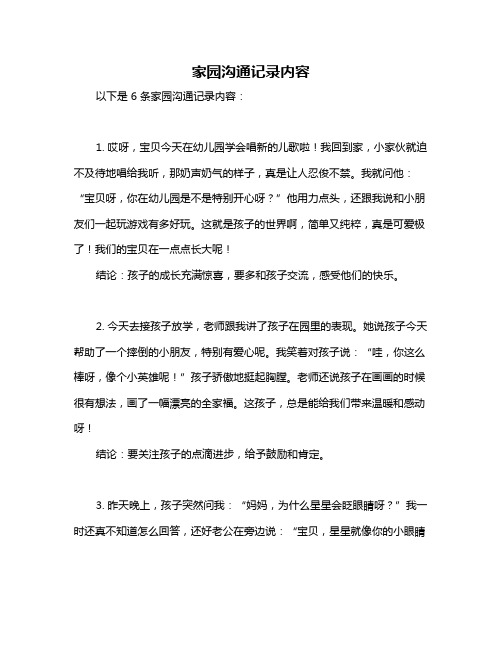 家园沟通记录内容

以下是 6 条家园沟通记录内容：

1. 哎呀，宝贝今天在幼儿园学会唱新的儿歌啦！我回到家，小家伙就迫不及待地唱给我听，那奶声奶气的样子，真是让人忍俊不禁。我就问他：“宝贝呀，你在幼儿园是不是特别开心呀？”他用力点头，还跟我说和小朋友们一起玩游戏有多好玩。这就是孩子的世界啊，简单又纯粹，真是可爱极了！我们的宝贝在一点点长大呢！

结论：孩子的成长充满惊喜，要多和孩子交流，感受他们的快乐。

2. 今天去接孩子放学，老师跟我讲了孩子在园里的表现。她说孩子今天帮助了一个摔倒的小朋友，特别有爱心呢。我笑着对孩子说：“哇，你这么棒呀，像个小英雄呢！”孩子骄傲地挺起胸膛。老师还说孩子在画画的时候很有想法，画了一幅漂亮的全家福。这孩子，总是能给我们带来温暖和感动呀！

结论：要关注孩子的点滴进步，给予鼓励和肯定。

3. 昨天晚上，孩子突然问我：“妈妈，为什么星星会眨眼睛呀？”我一时还真不知道怎么回答，还好老公在旁边说：“宝贝，星星就像你的小眼睛